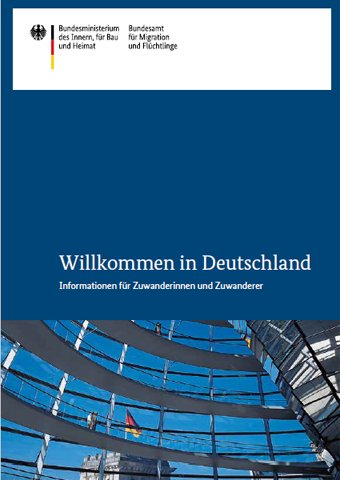 Bundesministerium des Innern, für Bau und Heimat

Bundesamt für Migration und Flüchtlinge

Willkommen in Deutschland

Informationen für Zuwanderinnen und Zuwanderer